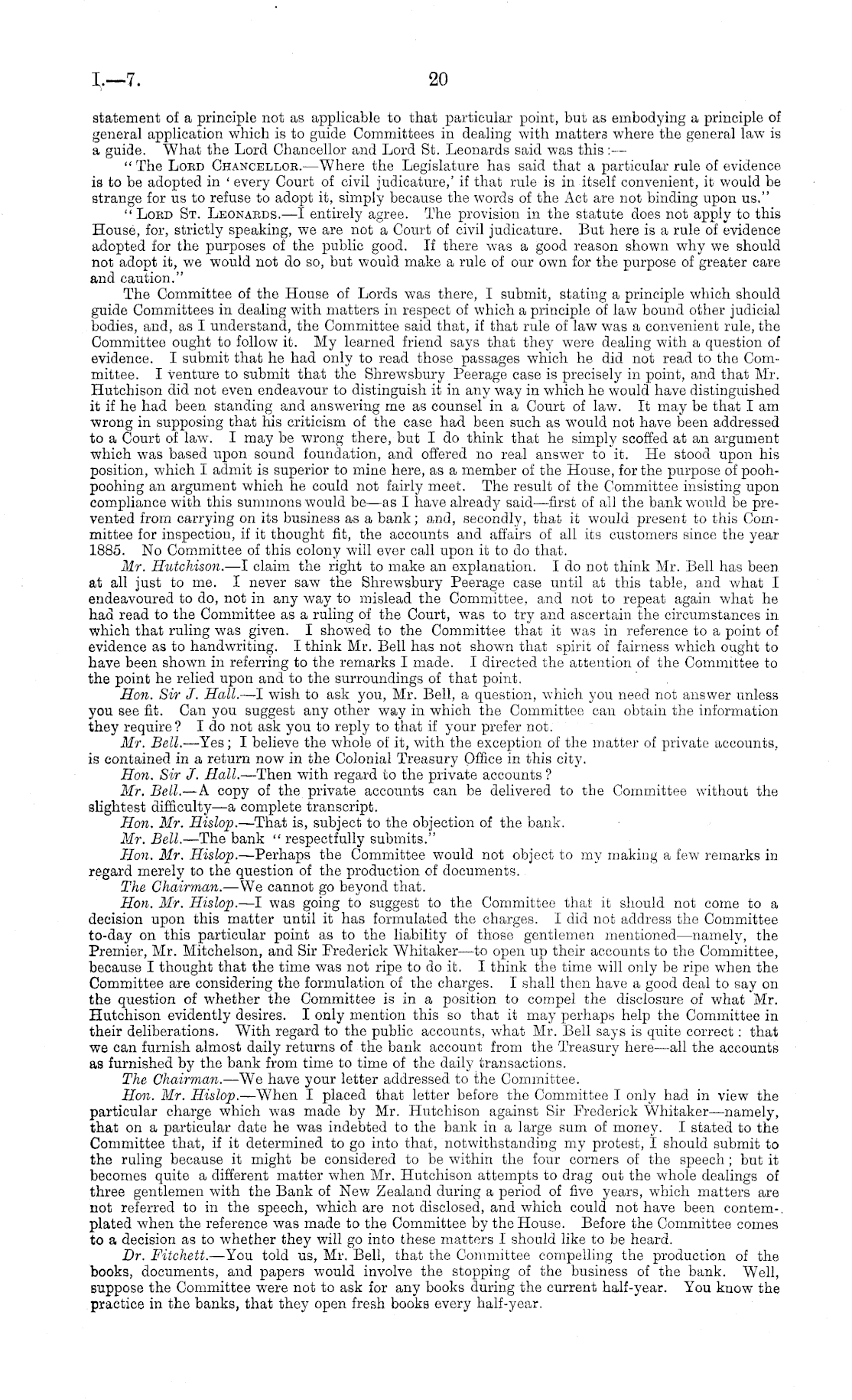 I.—7.

20

statement of a principle not as applicable to that particular point, but as embodying a principle of general application which is to guide Committees in dealing with matters where the general law is a guide. What the Lord Chancellor and Lord St. Leonards said was this:—

"The Lord Chancellor.—Where the Legislature has said that a particular rule of evidence is to be adopted in 'every Court of civil judicature,' if that rule is in itself convenient, it would be strange for us to refuse to adopt it, simply because the words of the Act are not binding upon us."

"Lord St. Leonards.—I entirely agree. The provision in the statute does not apply to this House, for, strictly speaking, we are not a Court of civil judicature. But here is a rule of evidence adopted for the purposes of the public good. If there was a good reason shown why we should not adopt it, we would not do so, but would make a rule of our own for the purpose of greater care and caution."

The Committee of the House of Lords was there, I submit, stating a principle which should guide Committees in dealing with matters in respect of which a principle of law bound other judicial bodies, and, as I understand, the Committee said that, if that rule of law was a convenient rule, the Committee ought to follow it. My learned friend says that they were dealing with a question of evidence. I submit that he had only to read those passages which he did not read to the Committee. I venture to submit that the Shrewsbury Peerage case is precisely in point, and that Mr. Hutchison did not even endeavour to distinguish it in any way in which he would have distinguished it if he had been standing and answering me as counsel in a Court of law. It may be that I am wrong in supposing that his criticism of the case had been such as would not have been addressed to a Court of law. I may be wrong there, but I do think that he simply scoffed at an argument which was based upon sound foundation, and offered no real answer to it. He stood upon his position, which I admit is superior to mine here, as a member of the House, for the purpose of pooh-poohing an argument which he could not fairly meet. The result of the Committee insisting upon compliance with this summons would be—as I have already said—first of all the bank would be prevented from carrying on its business as a bank; and, secondly, that it would present to this Committee for inspection, if it thought fit, the accounts and affairs of all its customers since the year 1885. No Committee of this colony will ever call upon it to do that.

Mr. Hutchison.—I claim the right to make an explanation. I do not think Mr. Bell has been at all just to me. I never saw the Shrewsbury Peerage case until at this table, and what I endeavoured to do, not in any way to mislead the Committee, and not to repeat again what he had read to the Committee as a ruling of the Court, was to try and ascertain the circumstances in which that ruling was given. I showed to the Committee that it was in reference to a point of evidence as to handwriting. I think Mr. Bell has not shown that spirit of fairness which ought to have been shown in referring to the remarks I made. I directed the attention of the Committee to the point he relied upon and to the surroundings of that point.

Hon. Sir J. Hall.—I wish to ask you, Mr. Bell, a question, which you need not answer unless you see fit. Can you suggest any other way in which the Committee can obtain the information they require? I do not ask you to reply to that if your prefer not.

Mr. Bell.—Yes; I believe the whole of it, with the exception of the matter of private accounts, is contained in a return now in the Colonial Treasury Office in this city.

Hon. Sir J. Hall.—Then with regard to the private accounts?

Mr. Bell.—A copy of the private accounts can be delivered to the Committee without the slightest difficulty—a complete transcript.

Hon. Mr. Hislop.—That is, subject to the objection of the bank.

Mr. Bell.—The bank "respectfully submits."

Hon. Mr. Hislop.—Perhaps the Committee would not object to my making a few remarks in regard merely to the question of the production of documents.

The Chairman.—We cannot go beyond that.

Hon. Mr. Hislop.—I was going to suggest to the Committee that it should not come to a decision upon this matter until it has formulated the charges. I did not address the Committee to-day on this particular point as to the liability of those gentlemen mentioned—namely, the Premier, Mr. Mitchelson, and Sir Frederick Whitaker—to open up their accounts to the Committee, because I thought that the time was not ripe to do it. I think the time will only be ripe when the Committee are considering the formulation of the charges. I shall then have a good deal to say on the question of whether the Committee is in a position to compel the disclosure of what Mr. Hutchison evidently desires. I only mention this so that it may perhaps help the Committee in their deliberations. With regard to the public accounts, what Mr. Bell says is quite correct: that we can furnish almost daily returns of the bank account from the Treasury here—all the accounts as furnished by the bank from time to time of the daily transactions.

The Chairman.—We have your letter addressed to the Committee.

Hon. Mr. Hislop.—When I placed that letter before the Committee I only had in view the particular charge which was made by Mr. Hutchison against Sir Frederick Whitaker—namely, that on a particular date he was indebted to the bank in a large sum of money. I stated to the Committee that, if it determined to go into that, notwithstanding my protest, I should submit to the ruling because it might be considered to be within the four corners of the speech; but it becomes quite a different matter when Mr. Hutchison attempts to drag out the whole dealings of three gentlemen with the Bank of New Zealand during a period of five years, which matters are not referred to in the speech, which are not disclosed, and which could not have been contemplated when the reference was made to the Committee by the House. Before the Committee comes to a decision as to whether they will go into these matters I should like to be heard.

Dr. Fitchett.—You told us, Mr. Bell, that the Committee compelling the production of the books, documents, and papers would involve the stopping of the business of the bank. Well, suppose the Committee were not to ask for any books during the current half-year. You know the practice in the banks, that they open fresh books every half-year.